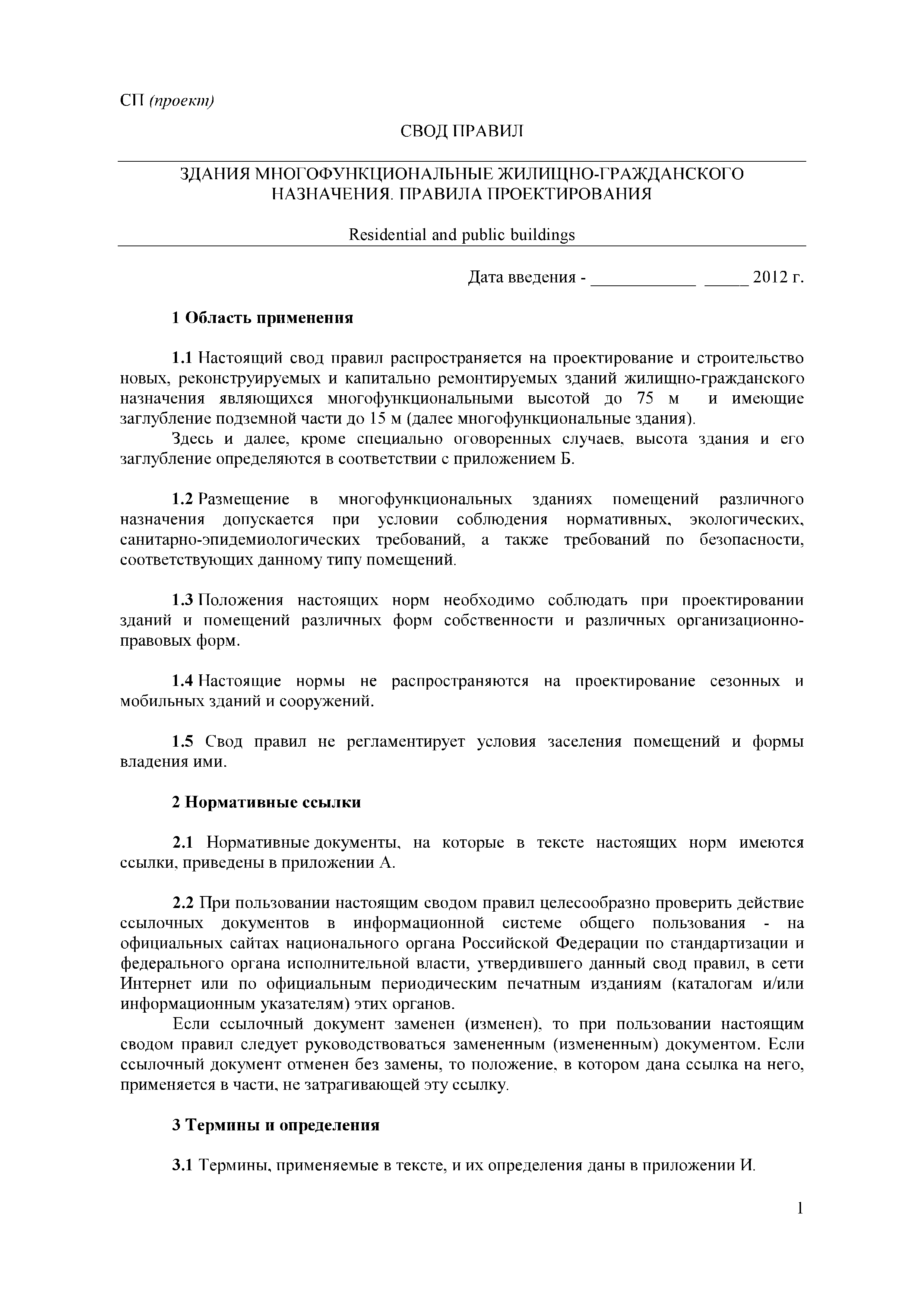 СП (проект)

СВОД ПРАВИЛ

ЗДАНИЯ МНОГОФУНКЦИОНАЛЬНЫЕ ЖИЛИЩНО-ГРАЖДАНСКОГО НАЗНАЧЕНИЯ. ПРАВИЛА ПРОЕКТИРОВАНИЯ

Residential and public buildings

Дата введения - ____________ _____ 2012 г.

1 Область применения

1.1 Настоящий свод правил распространяется на проектирование и строительство новых, реконструируемых и капитально ремонтируемых зданий жилищно-гражданского назначения являющихся многофункциональными высотой до 75 м и имеющие заглубление подземной части до 15 м (далее многофункциональные здания).

Здесь и далее, кроме специально оговоренных случаев, высота здания и его заглубление определяются в соответствии с приложением Б.

1.2 Размещение в многофункциональных зданиях помещений различного назначения допускается при условии соблюдения нормативных, экологических, санитарно-эпидемиологических требований, а также требований по безопасности, соответствующих данному типу помещений.

1.3 Положения настоящих норм необходимо соблюдать при проектировании зданий и помещений различных форм собственности и различных организационно-правовых форм.

1.4 Настоящие нормы не распространяются на проектирование сезонных и мобильных зданий и сооружений.

1.5 Свод правил не регламентирует условия заселения помещений и формы владения ими.

2 Нормативные ссылки

2.1 Нормативные документы, на которые в тексте настоящих норм имеются ссылки, приведены в приложении А.

2.2 При пользовании настоящим сводом правил целесообразно проверить действие ссылочных документов в информационной системе общего пользования - на официальных сайтах национального органа Российской Федерации по стандартизации и федерального органа исполнительной власти, утвердившего данный свод правил, в сети Интернет или по официальным периодическим печатным изданиям (каталогам и/или информационным указателям) этих органов.

Если ссылочный документ заменен (изменен), то при пользовании настоящим сводом правил следует руководствоваться замененным (измененным) документом. Если ссылочный документ отменен без замены, то положение, в котором дана ссылка на него, применяется в части, не затрагивающей эту ссылку.

3 Термины и определения

3.1 Термины, применяемые в тексте, и их определения даны в приложении И.

1